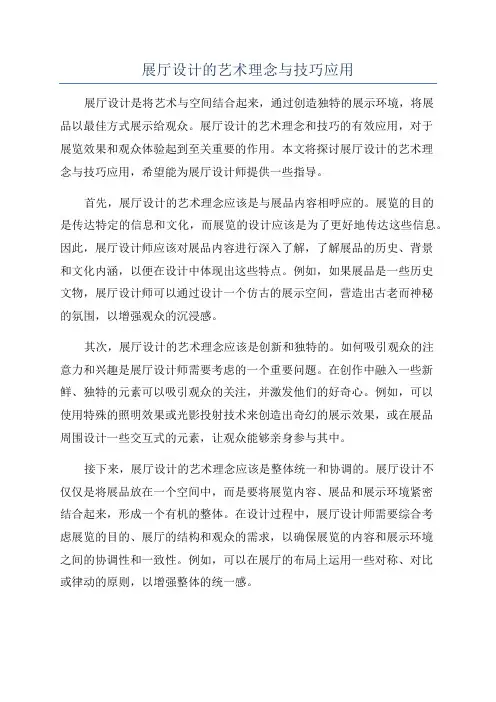 展厅设计的艺术理念与技巧应用

展厅设计是将艺术与空间结合起来，通过创造独特的展示环境，将展品以最佳方式展示给观众。展厅设计的艺术理念和技巧的有效应用，对于展览效果和观众体验起到至关重要的作用。本文将探讨展厅设计的艺术理念与技巧应用，希望能为展厅设计师提供一些指导。

首先，展厅设计的艺术理念应该是与展品内容相呼应的。展览的目的是传达特定的信息和文化，而展览的设计应该是为了更好地传达这些信息。因此，展厅设计师应该对展品内容进行深入了解，了解展品的历史、背景和文化内涵，以便在设计中体现出这些特点。例如，如果展品是一些历史文物，展厅设计师可以通过设计一个仿古的展示空间，营造出古老而神秘的氛围，以增强观众的沉浸感。

其次，展厅设计的艺术理念应该是创新和独特的。如何吸引观众的注意力和兴趣是展厅设计师需要考虑的一个重要问题。在创作中融入一些新鲜、独特的元素可以吸引观众的关注，并激发他们的好奇心。例如，可以使用特殊的照明效果或光影投射技术来创造出奇幻的展示效果，或在展品周围设计一些交互式的元素，让观众能够亲身参与其中。

接下来，展厅设计的艺术理念应该是整体统一和协调的。展厅设计不仅仅是将展品放在一个空间中，而是要将展览内容、展品和展示环境紧密结合起来，形成一个有机的整体。在设计过程中，展厅设计师需要综合考虑展览的目的、展厅的结构和观众的需求，以确保展览的内容和展示环境之间的协调性和一致性。例如，可以在展厅的布局上运用一些对称、对比或律动的原则，以增强整体的统一感。